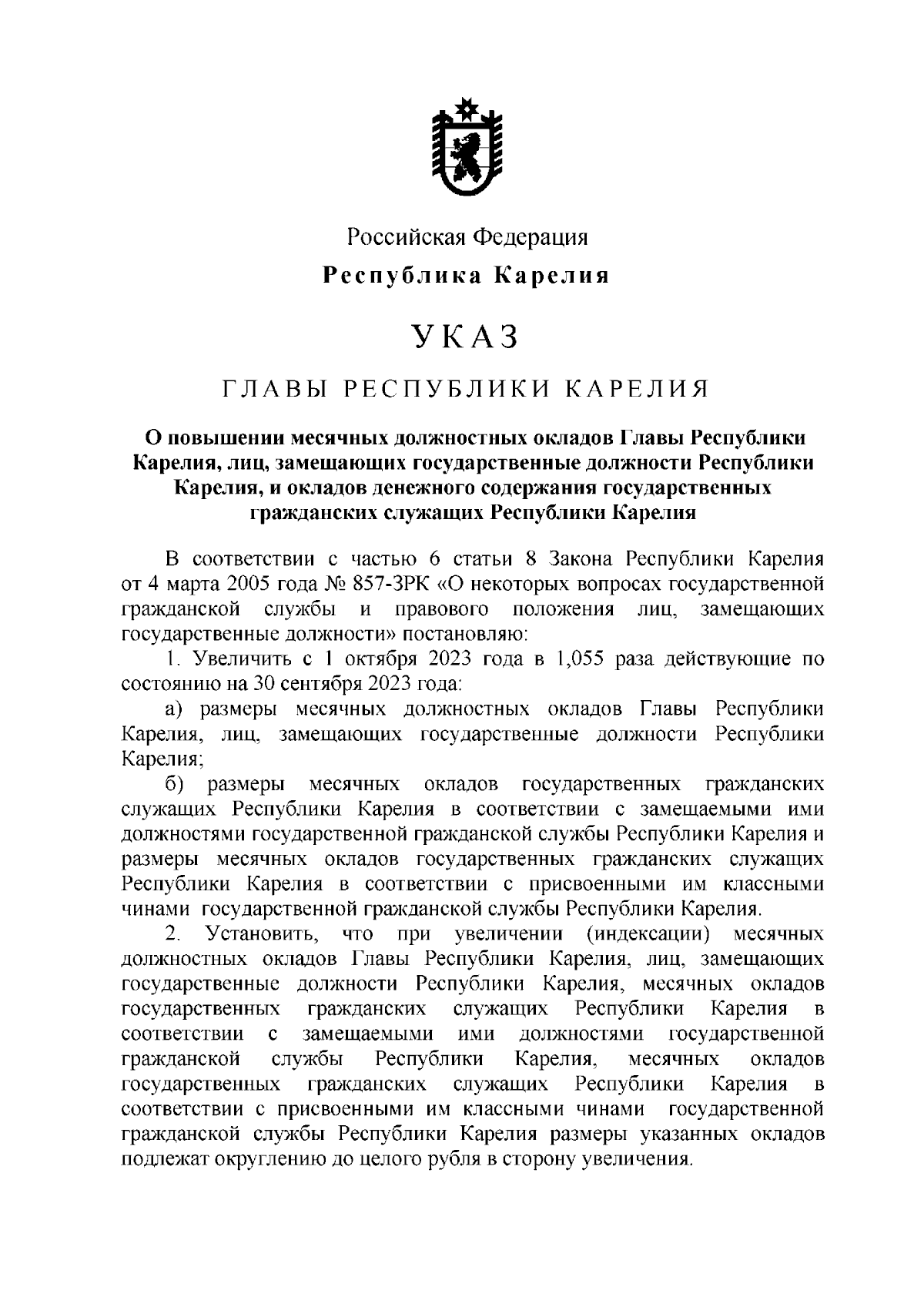 Российская Федерация

Республика Карелия

УКАЗ

ГЛАВЫ РЕСПУБЛИКИ КАРЕЛИЯ

О повышении месячных должностных окладов Главы Республики Карелия, лиц, замещающих государственные должности Республики Карелия, и окладов денежного содержания государственных гражданских служащих Республики Карелия

В соответствии с частью 6 статьи 8 Закона Республики Карелия от 4 марта 2005 года № 857-ЗРК «О некоторых вопросах государственной гражданской службы и правового положения лиц, замещающих государственные должности» постановляю:

1. Увеличить с 1 октября 2023 года в 1,055 раза действующие по состоянию на 30 сентября 2023 года:

а) размеры месячных должностных окладов Главы Республики Карелия, лиц, замещающих государственные должности Республики Карелия;

б) размеры месячных окладов государственных гражданских служащих Республики Карелия в соответствии с замещаемыми ими должностями государственной гражданской службы Республики Карелия и размеры месячных окладов государственных гражданских служащих Республики Карелия в соответствии с присвоенными им классными чинами государственной гражданской службы Республики Карелия.

2. Установить, что при увеличении (индексации) месячных должностных окладов Главы Республики Карелия, лиц, замещающих государственные должности Республики Карелия, месячных окладов государственных гражданских служащих Республики Карелия в соответствии с замещаемыми ими должностями государственной гражданской службы Республики Карелия, месячных окладов государственных гражданских служащих Республики Карелия в соответствии с присвоенными им классными чинами государственной гражданской службы Республики Карелия размеры указанных окладов подлежат округлению до целого рубля в сторону увеличения.